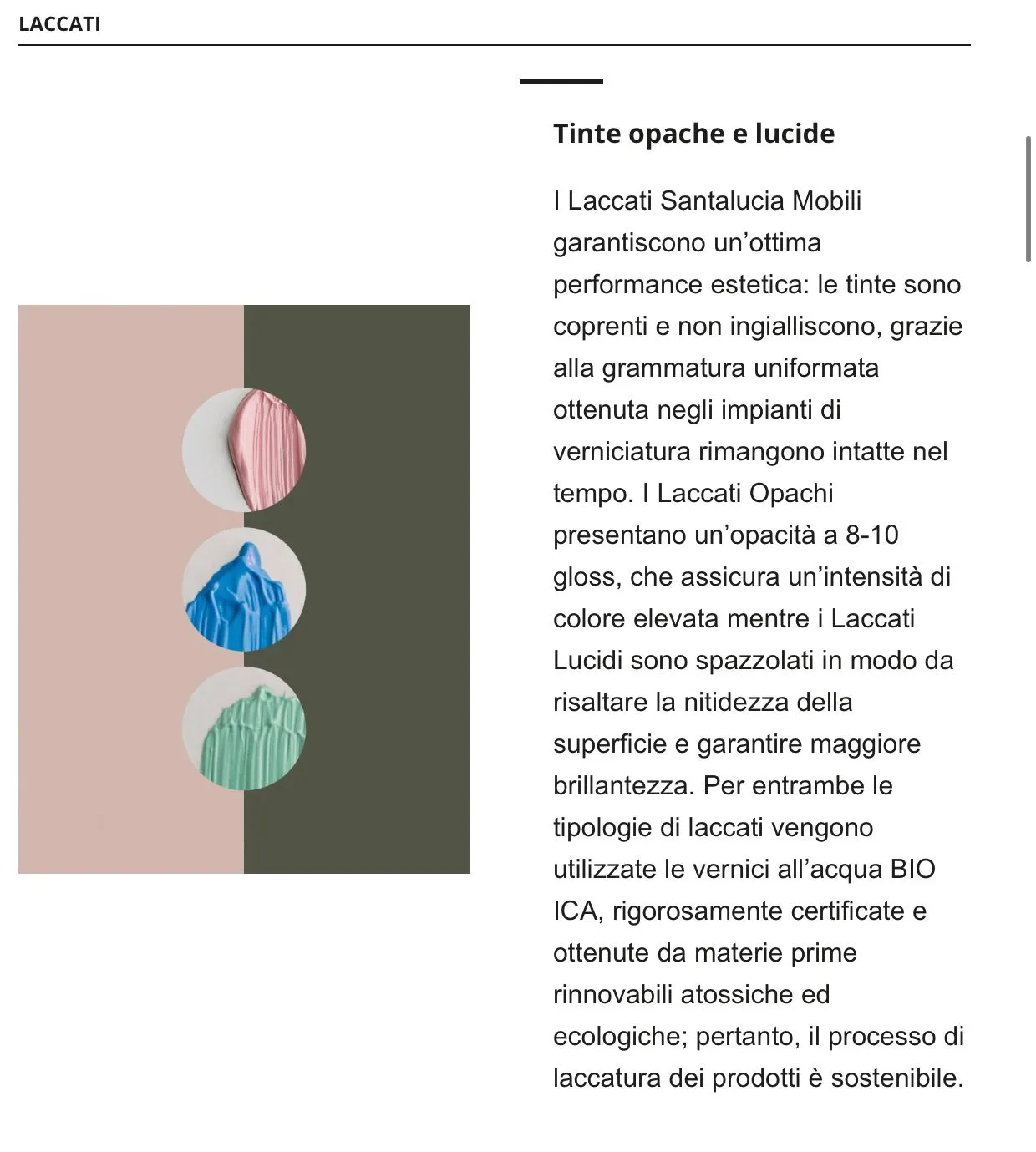 LACCATI

Tinte opache e lucide

I Laccati Santalucia Mobili garantiscono un’ottima performance estetica: le tinte sono coprenti e non ingialliscono, grazie alla grammatura uniformata ottenuta negli impianti di verniciatura rimangono intatte nel tempo. I Laccati Opachi presentano un’opacità a 8-10 gloss, che assicura un’intensità di colore elevata mentre i Laccati Lucidi sono spazzolati in modo da risaltare la nitidezza della superficie e garantire maggiore brillantezza. Per entrambe le tipologie di laccati vengono utilizzate le vernici all’acqua BIO ICA, rigorosamente certificate e ottenute da materie prime rinnovabili atossiche ed ecologiche; pertanto, il processo di laccatura dei prodotti è sostenibile.